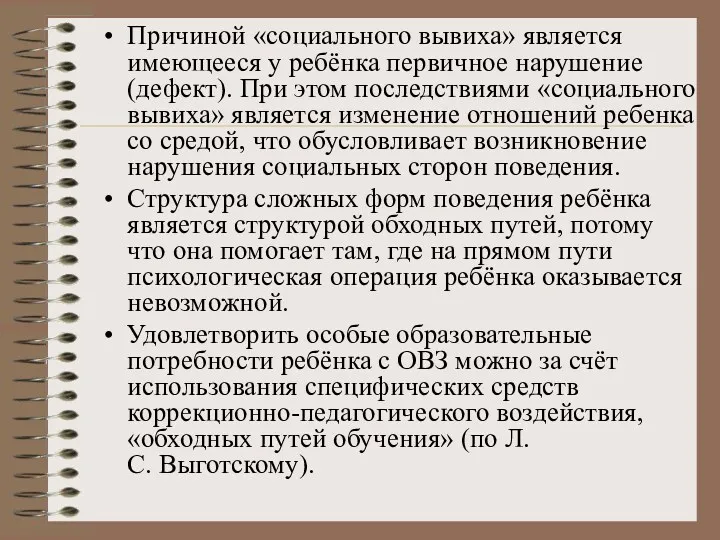 • Причиной «социального вывиха» является имеющееся у ребёнка первичное нарушение (дефект). При этом последствиями «социального вывиха» является изменение отношений ребенка со средой, что обусловливает возникновение нарушения социальных сторон поведения.

• Структура сложных форм поведения ребёнка является структурой обходных путей, потому что она помогает там, где на прямом пути психологическая операция ребёнка оказывается невозможной.

• Удовлетворить особые образовательные потребности ребёнка с ОВЗ можно за счёт использования специфических средств коррекционно-педагогического воздействия, «обходных путей обучения» (по Л. С. Выготскому).